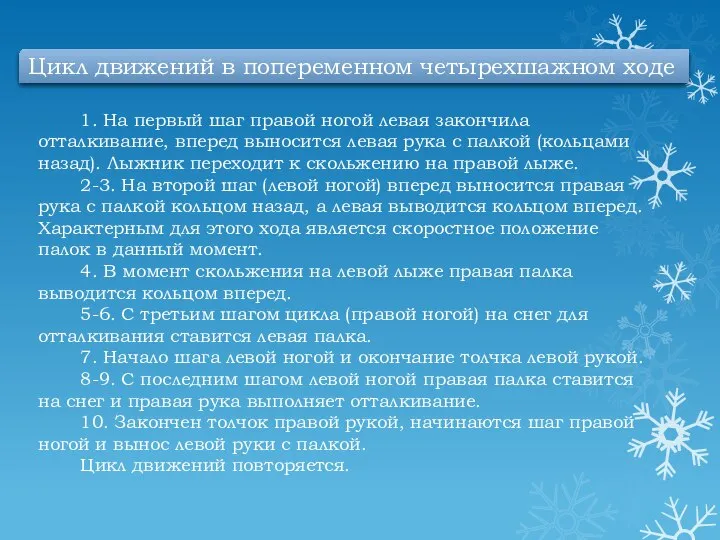 Цикл движений в попеременном четырехшажном ходе

1. На первый шаг правой ногой левая закончила отталкивание, вперед выносится левая рука с палкой (кольцами назад). Лыжник переходит к скольжению на правой лыже.

2-3. На второй шаг (левой ногой) вперед выносится правая рука с палкой кольцом назад, а левая выводится кольцом вперед. Характерным для этого хода является скоростное положение палок в данный момент.

4. В момент скольжения на левой лыже правая палка выводится кольцом вперед.

5-6. С третьим шагом цикла (правой ногой) на снег для отталкивания ставится левая палка.

7. Начало шага левой ногой и окончание толчка левой рукой.

8-9. С последним шагом левой ногой правая палка ставится на снег и правая рука выполняет отталкивание.

10. Закончен толчок правой рукой, начинаются шаг правой ногой и вынос левой руки с палкой.

Цикл движений повторяется.